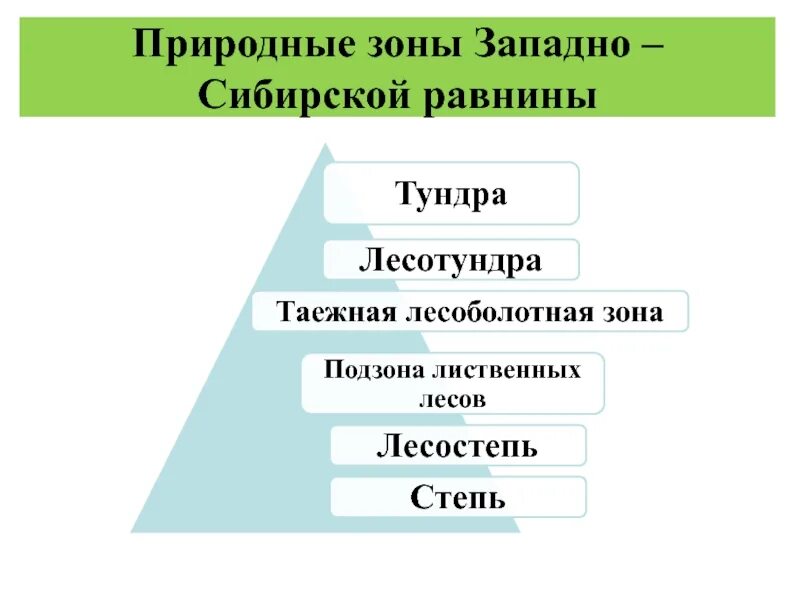 Природные зоны Западно – Сибирской равнины

Тундра

Лесотундра

Таежная лесоболотная зона

Подзона лиственных лесов

Лесостепь

Степь